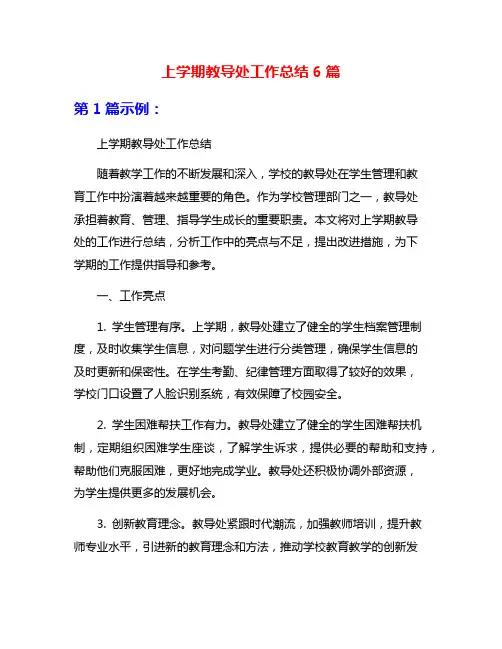 上学期教导处工作总结 6 篇

第 1 篇示例：

上学期教导处工作总结

随着教学工作的不断发展和深入，学校的教导处在学生管理和教育工作中扮演着越来越重要的角色。作为学校管理部门之一，教导处承担着教育、管理、指导学生成长的重要职责。本文将对上学期教导处的工作进行总结，分析工作中的亮点与不足，提出改进措施，为下学期的工作提供指导和参考。

一、工作亮点

1. 学生管理有序。上学期，教导处建立了健全的学生档案管理制度，及时收集学生信息，对问题学生进行分类管理，确保学生信息的及时更新和保密性。在学生考勤、纪律管理方面取得了较好的效果，学校门口设置了人脸识别系统，有效保障了校园安全。

2. 学生困难帮扶工作有力。教导处建立了健全的学生困难帮扶机制，定期组织困难学生座谈，了解学生诉求，提供必要的帮助和支持，帮助他们克服困难，更好地完成学业。教导处还积极协调外部资源，为学生提供更多的发展机会。

3. 创新教育理念。教导处紧跟时代潮流，加强教师培训，提升教师专业水平，引进新的教育理念和方法，推动学校教育教学的创新发